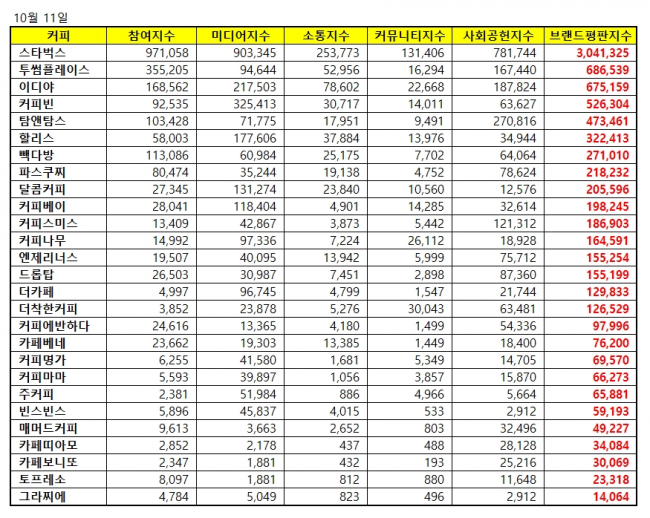 10월 11일

| 커피 | 참여지수 | 미디어지수 | 소통지수 | 커뮤니티지수 | 사회공헌지수 | 브랜드평판지수 |
|---|---|---|---|---|---|---|
| 스타벅스 | 971,058 | 903,345 | 253,773 | 131,406 | 781,744 | 3,041,325 |
| 투썸플레이스 | 355,205 | 94,644 | 52,956 | 16,294 | 167,440 | 686,539 |
| 이디야 | 168,562 | 217,503 | 78,602 | 22,668 | 187,824 | 675,159 |
| 커피빈 | 92,535 | 325,413 | 30,717 | 14,011 | 63,627 | 526,304 |
| 탐앤탐스 | 103,428 | 71,775 | 17,951 | 9,491 | 270,816 | 473,461 |
| 할리스 | 58,003 | 177,606 | 37,884 | 13,976 | 34,944 | 322,413 |
| 빽다방 | 113,086 | 60,984 | 25,175 | 7,702 | 64,064 | 271,010 |
| 파스쿠찌 | 80,474 | 35,244 | 19,138 | 4,752 | 78,624 | 218,232 |
| 달콤커피 | 27,345 | 131,274 | 23,840 | 10,560 | 12,576 | 205,596 |
| 커피베이 | 28,041 | 118,404 | 4,901 | 14,285 | 32,614 | 198,245 |
| 커피스미스 | 13,409 | 42,867 | 3,873 | 5,442 | 121,312 | 186,903 |
| 커피나무 | 14,992 | 97,336 | 7,224 | 26,112 | 18,928 | 164,591 |
| 엔제리너스 | 19,507 | 40,095 | 13,942 | 5,999 | 75,712 | 155,254 |
| 드롭탑 | 26,503 | 30,987 | 7,451 | 2,898 | 87,360 | 155,199 |
| 더카페 | 4,997 | 96,745 | 4,799 | 1,547 | 21,744 | 129,833 |
| 더착한커피 | 3,852 | 23,878 | 5,276 | 30,043 | 63,481 | 126,529 |
| 커피에반하다 | 24,616 | 13,365 | 4,180 | 1,499 | 54,336 | 97,996 |
| 카페베네 | 23,662 | 19,303 | 13,385 | 1,449 | 18,400 | 76,200 |
| 커피명가 | 6,255 | 41,580 | 1,681 | 5,349 | 14,705 | 69,570 |
| 커피마마 | 5,593 | 39,897 | 1,056 | 3,857 | 15,870 | 66,273 |
| 주커피 | 2,381 | 51,984 | 886 | 4,966 | 5,664 | 65,881 |
| 빈스빈스 | 5,896 | 45,837 | 4,015 | 533 | 2,912 | 59,193 |
| 매머드커피 | 9,613 | 3,663 | 2,652 | 803 | 32,496 | 49,227 |
| 카페띠아모 | 2,852 | 2,178 | 437 | 488 | 28,128 | 34,084 |
| 카페보니또 | 2,347 | 1,881 | 432 | 193 | 25,216 | 30,069 |
| 토프레소 | 8,097 | 1,881 | 812 | 880 | 11,648 | 23,318 |
| 그라찌에 | 4,784 | 5,049 | 823 | 496 | 2,912 | 14,064 |